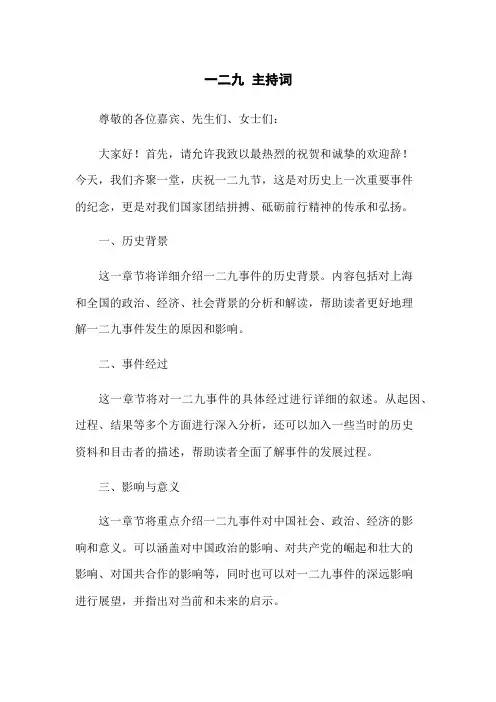 一二九 主持词

尊敬的各位嘉宾、先生们、女士们:

大家好！首先，请允许我致以最热烈的祝贺和诚挚的欢迎辞！今天，我们齐聚一堂，庆祝一二九节，这是对历史上一次重要事件的纪念，更是对我们国家团结拼搏、砥砺前行精神的传承和弘扬。

一、历史背景

这一章节将详细介绍一二九事件的历史背景。内容包括对上海和全国的政治、经济、社会背景的分析和解读，帮助读者更好地理解一二九事件发生的原因和影响。

二、事件经过

这一章节将对一二九事件的具体经过进行详细的叙述。从起因、过程、结果等多个方面进行深入分析，还可以加入一些当时的历史资料和目击者的描述，帮助读者全面了解事件的发展过程。

三、影响与意义

这一章节将重点介绍一二九事件对中国社会、政治、经济的影响和意义。可以涵盖对中国政治的影响、对共产党的崛起和壮大的影响、对国共合作的影响等，同时也可以对一二九事件的深远影响进行展望，并指出对当前和未来的启示。